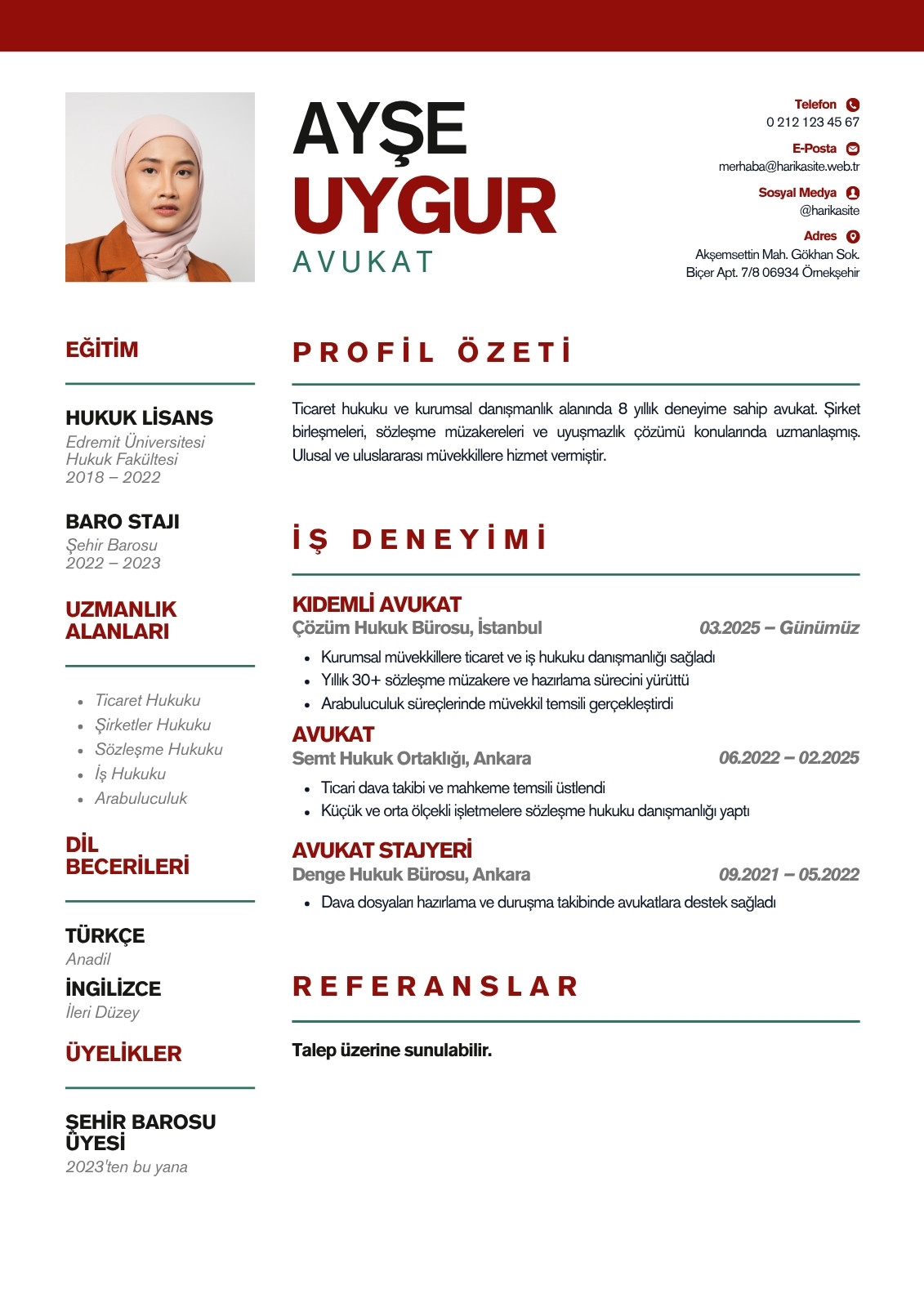 AYŞE
UYGUR
AVUKAT

Telefon
0 212 123 45 67
E-Posta
merhaba@harikasite.web.tr
Sosyal Medya
@harikasite
Adres
Akşemsettin Mah. Gökhan Sok.
Biçer Apt. 7/8 06934 Örnekşehir

EĞİTİM

HUKUK LİSANS
Edremit Üniversitesi
Hukuk Fakültesi
2018 – 2022

BARO STAJI
Şehir Barosu
2022 – 2023

UZMANLIK ALANLARI

- Ticaret Hukuku
- Şirketler Hukuku
- Sözleşme Hukuku
- İş Hukuku
- Arabuluculuk

DİL BECERİLERİ

TÜRKÇE
Anadil
İNGİLİZCE
İleri Düzey

ÜYELİKLER

ŞEHİR BAROSU ÜYESİ
2023'ten bu yana

PROFİL ÖZETİ

Ticaret hukuku ve kurumsal danışmanlık alanında 8 yıllık deneyime sahip avukat. Şirket birleşmeleri, sözleşme müzakereleri ve uyuşmazlık çözümü konularında uzmanlaşmış. Ulusal ve uluslararası müvekkillere hizmet vermiştir.

İŞ DENEYİMİ

KIDEMLİ AVUKAT
Çözüm Hukuk Bürosu, İstanbul 03.2025 – Günümüz
- Kurumsal müvekkillere ticaret ve iş hukuku danışmanlığı sağladı
- Yıllık 30+ sözleşme müzakere ve hazırlama sürecini yürüttü
- Arabuluculuk süreçlerinde müvekkil temsili gerçekleştirdi

AVUKAT
Semt Hukuk Ortaklığı, Ankara 06.2022 – 02.2025
- Ticari dava takibi ve mahkeme temsili üstlendi
- Küçük ve orta ölçekli işletmelere sözleşme hukuku danışmanlığı yaptı

AVUKAT STAJYERİ
Denge Hukuk Bürosu, Ankara 09.2021 – 05.2022
- Dava dosyaları hazırlama ve duruşma takibinde avukatlara destek sağladı

REFERANSLAR

Talep üzerine sunulabilir.